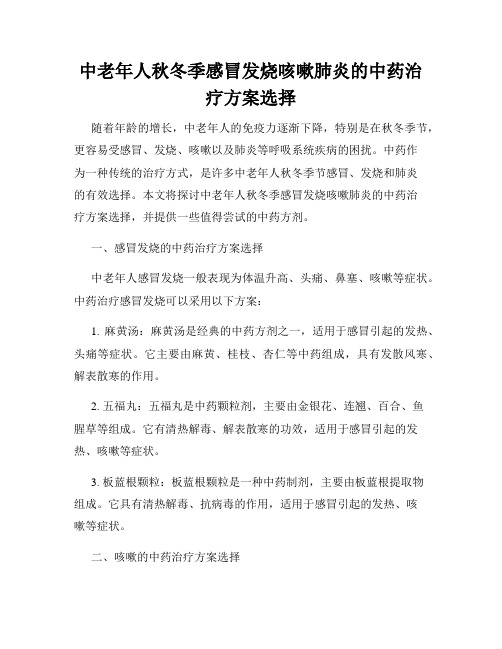 中老年人秋冬季感冒发烧咳嗽肺炎的中药治疗方案选择

随着年龄的增长，中老年人的免疫力逐渐下降，特别是在秋冬季节，更容易受感冒、发烧、咳嗽以及肺炎等呼吸系统疾病的困扰。中药作为一种传统的治疗方式，是许多中老年人秋冬季节感冒、发烧和肺炎的有效选择。本文将探讨中老年人秋冬季感冒发烧咳嗽肺炎的中药治疗方案选择，并提供一些值得尝试的中药方剂。

一、感冒发烧的中药治疗方案选择

中老年人感冒发烧一般表现为体温升高、头痛、鼻塞、咳嗽等症状。中药治疗感冒发烧可以采用以下方案：

1. 麻黄汤：麻黄汤是经典的中药方剂之一，适用于感冒引起的发热、头痛等症状。它主要由麻黄、桂枝、杏仁等中药组成，具有发散风寒、解表散寒的作用。

2. 五福丸：五福丸是中药颗粒剂，主要由金银花、连翘、百合、鱼腥草等组成。它有清热解毒、解表散寒的功效，适用于感冒引起的发热、咳嗽等症状。

3. 板蓝根颗粒：板蓝根颗粒是一种中药制剂，主要由板蓝根提取物组成。它具有清热解毒、抗病毒的作用，适用于感冒引起的发热、咳嗽等症状。

二、咳嗽的中药治疗方案选择